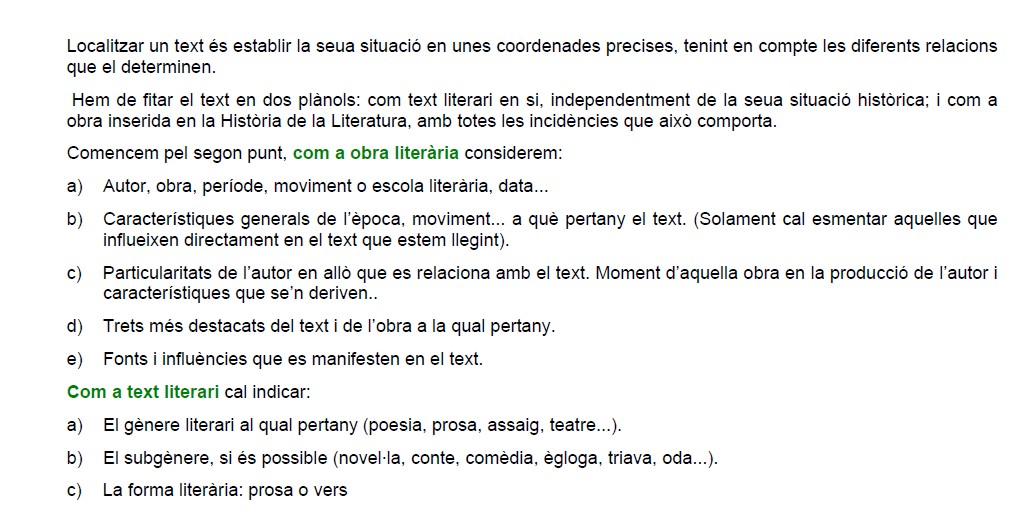 Localitzar un text és establir la seua situació en unes coordenades precises, tenint en compte les diferents relacions que el determinen.

Hem de fitar el text en dos plànols: com text literari en si, independentment de la seua situació històrica; i com a obra inserida en la Història de la Literatura, amb totes les incidències que això comporta.

Comencem pel segon punt, com a obra literària considerem:

a) Autor, obra, període, moviment o escola literària, data...

b) Característiques generals de l'època, moviment... a què pertany el text. (Solament cal esmentar aquelles que influeixen directament en el text que estem llegint).

c) Particularitats de l'autor en allò que es relaciona amb el text. Moment d'aquella obra en la producció de l'autor i característiques que se'n deriven..

d) Trets més destacats del text i de l'obra a la qual pertany.

e) Fonts i influències que es manifesten en el text.

Com a text literari cal indicar:

a) El gènere literari al qual pertany (poesia, prosa, assaig, teatre...).

b) El subgènere, si és possible (novel·la, conte, comèdia, ègloga, triava, oda...).

c) La forma literària: prosa o vers